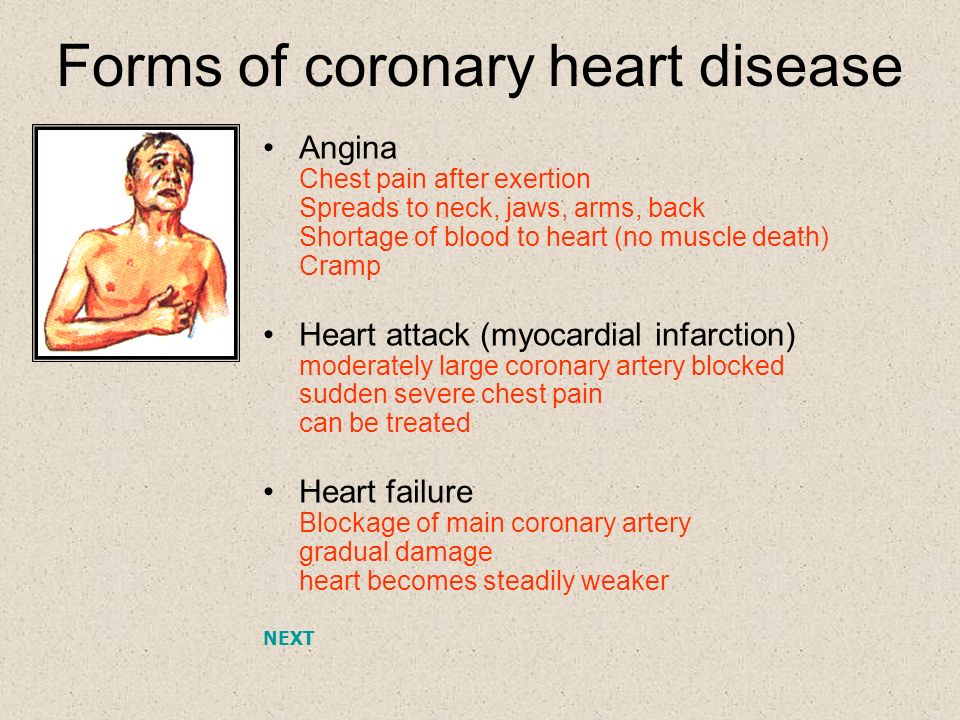 Forms of coronary heart disease

• Angina
Chest pain after exertion
Spreads to neck, jaws, arms, back
Shortage of blood to heart (no muscle death)
Cramp

• Heart attack (myocardial infarction)
moderately large coronary artery blocked
sudden severe chest pain
can be treated

• Heart failure
Blockage of main coronary artery
gradual damage
heart becomes steadily weaker

NEXT